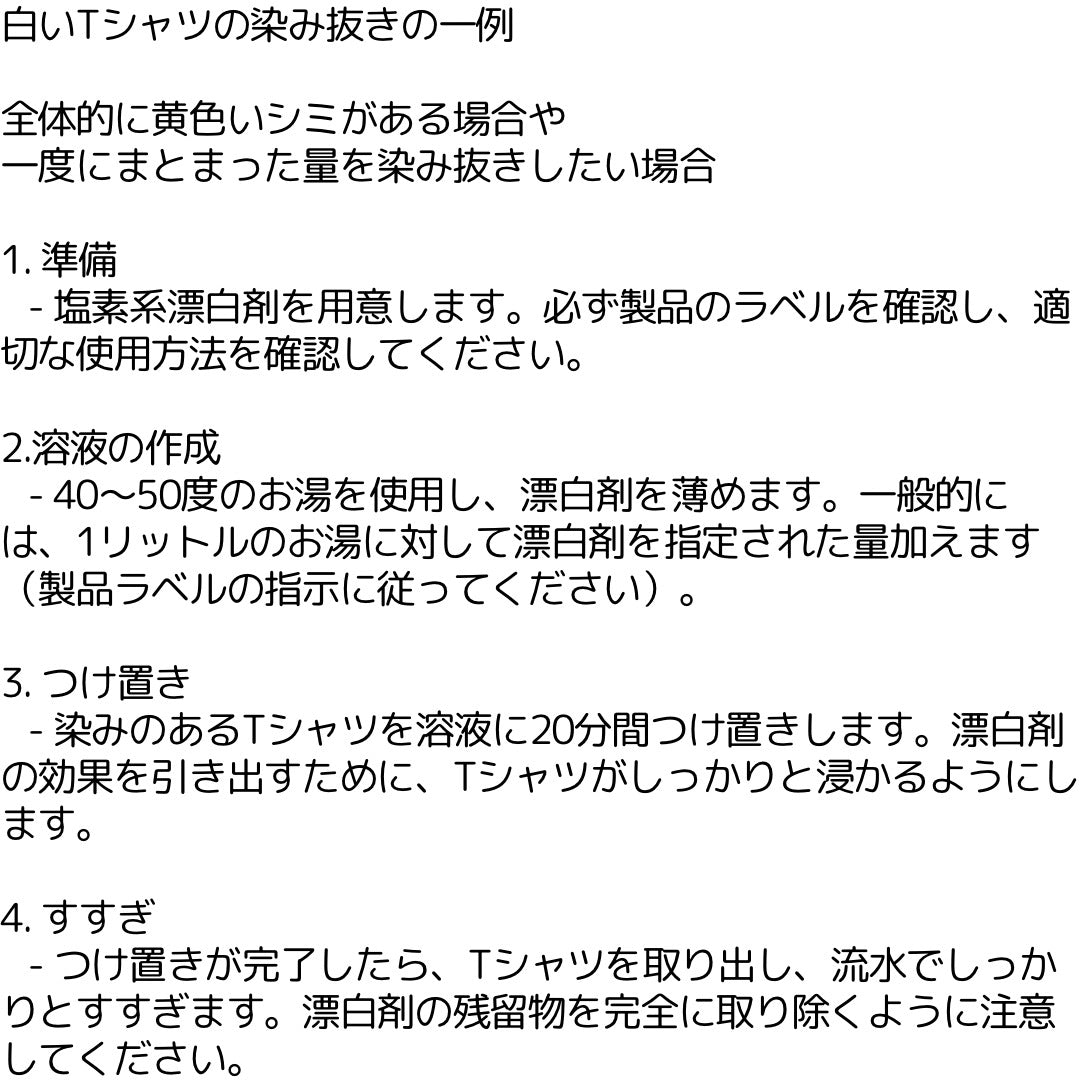 白いTシャツの染み抜きの一例

全体的に黄色いシミがある場合や
一度にまとまった量を染み抜きしたい場合

1. 準備
 - 塩素系漂白剤を用意します。必ず製品のラベルを確認し、適切な使用方法を確認してください。

2.溶液の作成
 - 40〜50度のお湯を使用し、漂白剤を薄めます。一般的には、1リットルのお湯に対して漂白剤を指定された量加えます（製品ラベルの指示に従ってください）。

3. つけ置き
 - 染みのあるTシャツを溶液に20分間つけ置きします。漂白剤の効果を引き出すために、Tシャツがしっかりと浸かるようにします。

4. すすぎ
 - つけ置きが完了したら、Tシャツを取り出し、流水でしっかりとすすぎます。漂白剤の残留物を完全に取り除くように注意してください。